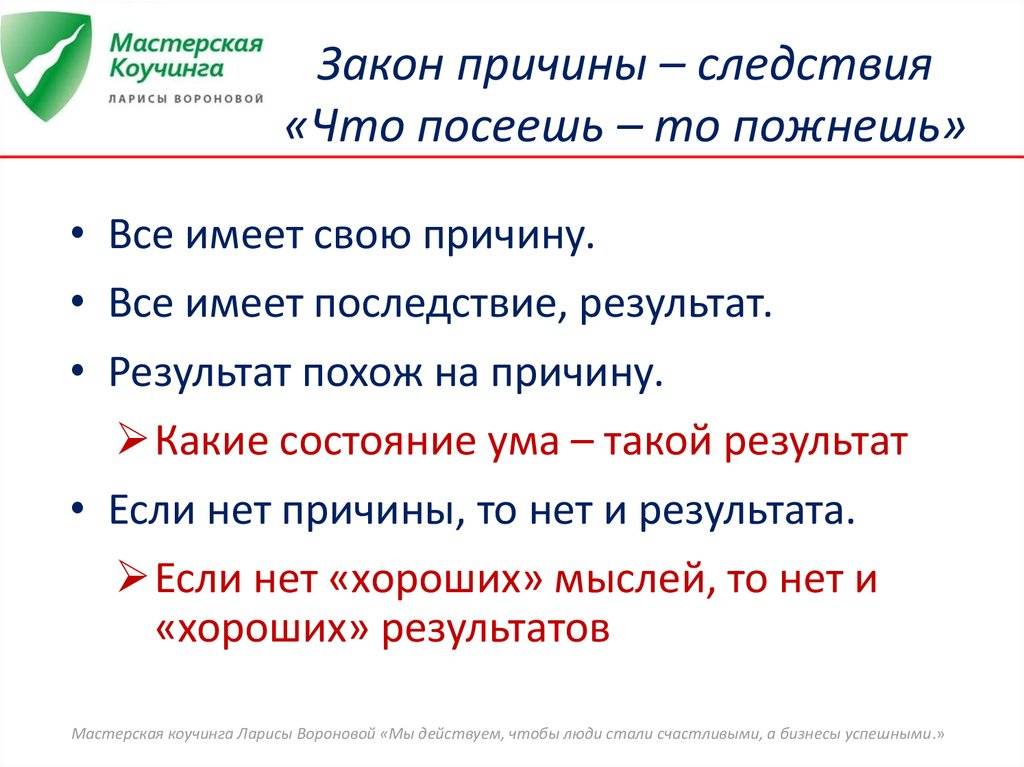 Мастерская Коучинга
ЛАРИСЫ ВОРОНОВОЙ

Закон причины – следствия
«Что посеешь – то пожнешь»

• Все имеет свою причину.
• Все имеет последствие, результат.
• Результат похож на причину.
➢ Какие состояние ума – такой результат
• Если нет причины, то нет и результата.
➢ Если нет «хороших» мыслей, то нет и «хороших» результатов

Мастерская коучинга Ларисы Вороновой «Мы действуем, чтобы люди стали счастливыми, а бизнесы успешными.»